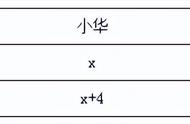 | 小华 |
|---|
| $x$ |
| $x+4$ |